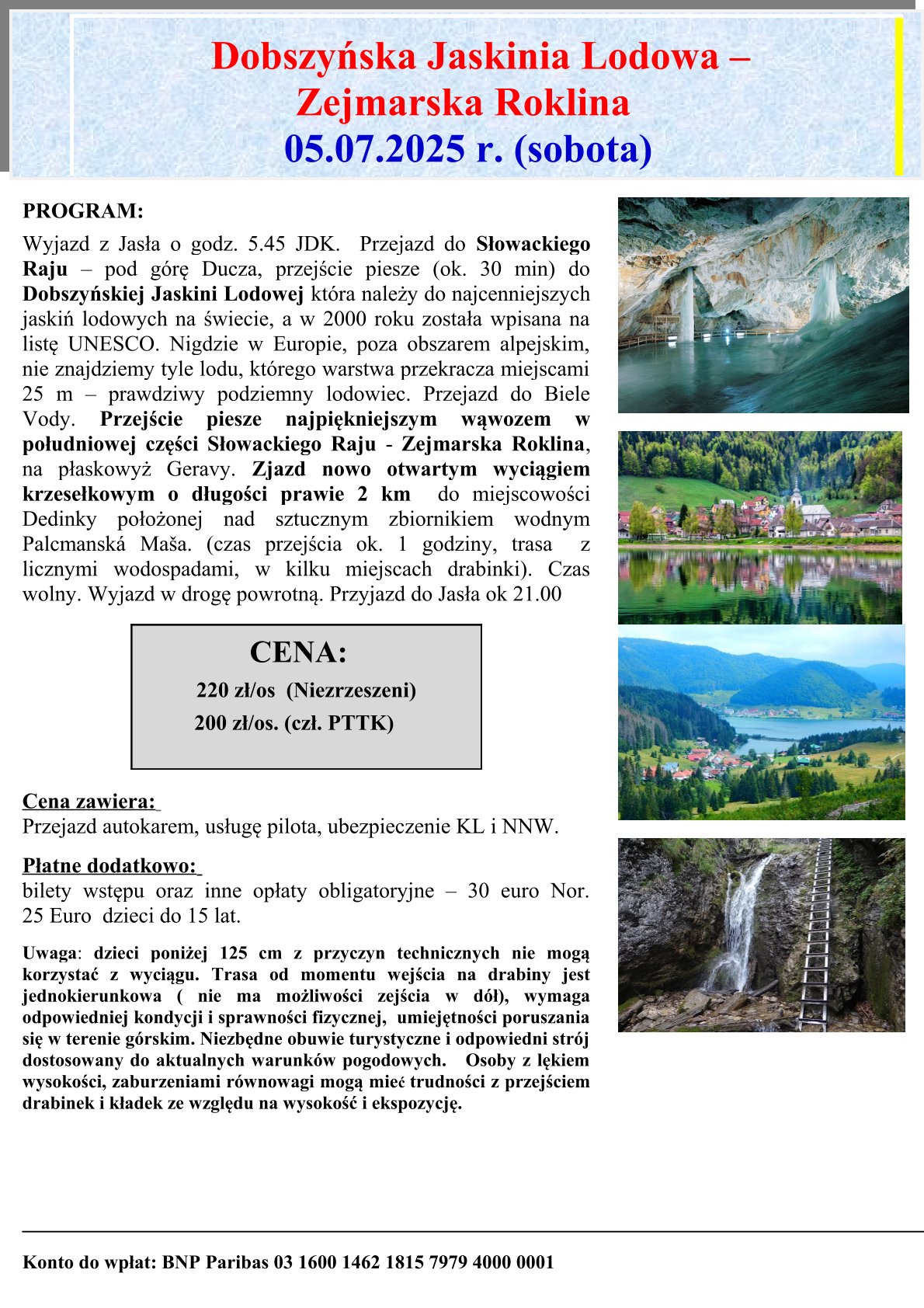 Dobszyńska Jaskinia Lodowa –
Zejmarska Roklina
05.07.2025 r. (sobota)

PROGRAM:

Wyjazd z Jasła o godz. 5.45 JDK. Przejazd do Słowackiego Raju – pod górę Ducza, przejście piesze (ok. 30 min) do Dobszyńskiej Jaskini Lodowej która należy do najcenniejszych jaskiń lodowych na świecie, a w 2000 roku została wpisana na listę UNESCO. Nigdzie w Europie, poza obszarem alpejskim, nie znajdziemy tyle lodu, którego warstwa przekracza miejscami 25 m – prawdziwy podziemny lodowiec. Przejazd do Biele Vody. Przejście piesze najpiękniejszym wąwozem w południowej części Słowackiego Raju - Zejmarska Roklina, na płaskowyż Geravy. Zjazd nowo otwartym wyciągiem krzesełkowym o długości prawie 2 km do miejscowości Dedinky położonej nad sztucznym zbiornikiem wodnym Palcmanská Maša. (czas przejścia ok. 1 godziny, trasa z licznymi wodospadami, w kilku miejscach drabinki). Czas wolny. Wyjazd w drogę powrotną. Przyjazd do Jasła ok 21.00

CENA:
220 zł/os (Niezrzeszeni)
200 zł/os. (czł. PTTK)

Cena zawiera:
Przejazd autokarem, usługę pilota, ubezpieczenie KL i NNW.

Płatne dodatkowo:
bilety wstępu oraz inne opłaty obligatoryjne – 30 euro Nor. 25 Euro dzieci do 15 lat.

Uwaga: dzieci poniżej 125 cm z przyczyn technicznych nie mogą korzystać z wyciągu. Trasa od momentu wejścia na drabiny jest jednokierunkowa ( nie ma możliwości zejścia w dół), wymaga odpowiedniej kondycji i sprawności fizycznej, umiejętności poruszania się w terenie górskim. Niezbędne obuwie turystyczne i odpowiedni strój dostosowany do aktualnych warunków pogodowych. Osoby z lękiem wysokości, zaburzeniami równowagi mogą mieć trudności z przejściem drabinek i kładek ze względu na wysokość i ekspozycję.

Konto do wpłat: BNP Paribas 03 1600 1462 1815 7979 4000 0001